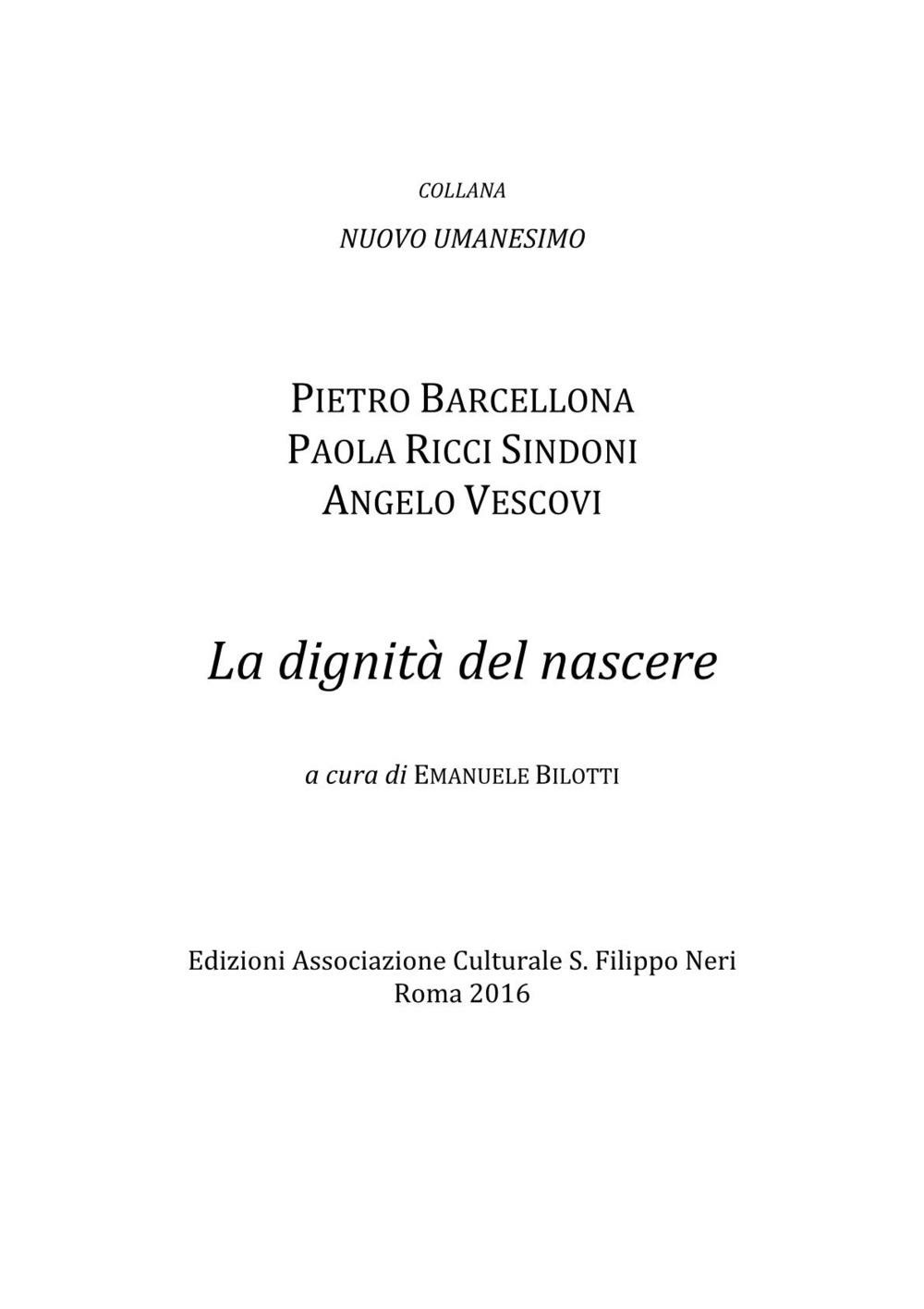 COLLANA

NUOVO UMANESIMO

PIETRO BARCELLONA
PAOLA RICCI SINDONI
ANGELO VESCOVI

La dignità del nascere

a cura di EMANUELE BILOTTI

Edizioni Associazione Culturale S. Filippo Neri
Roma 2016